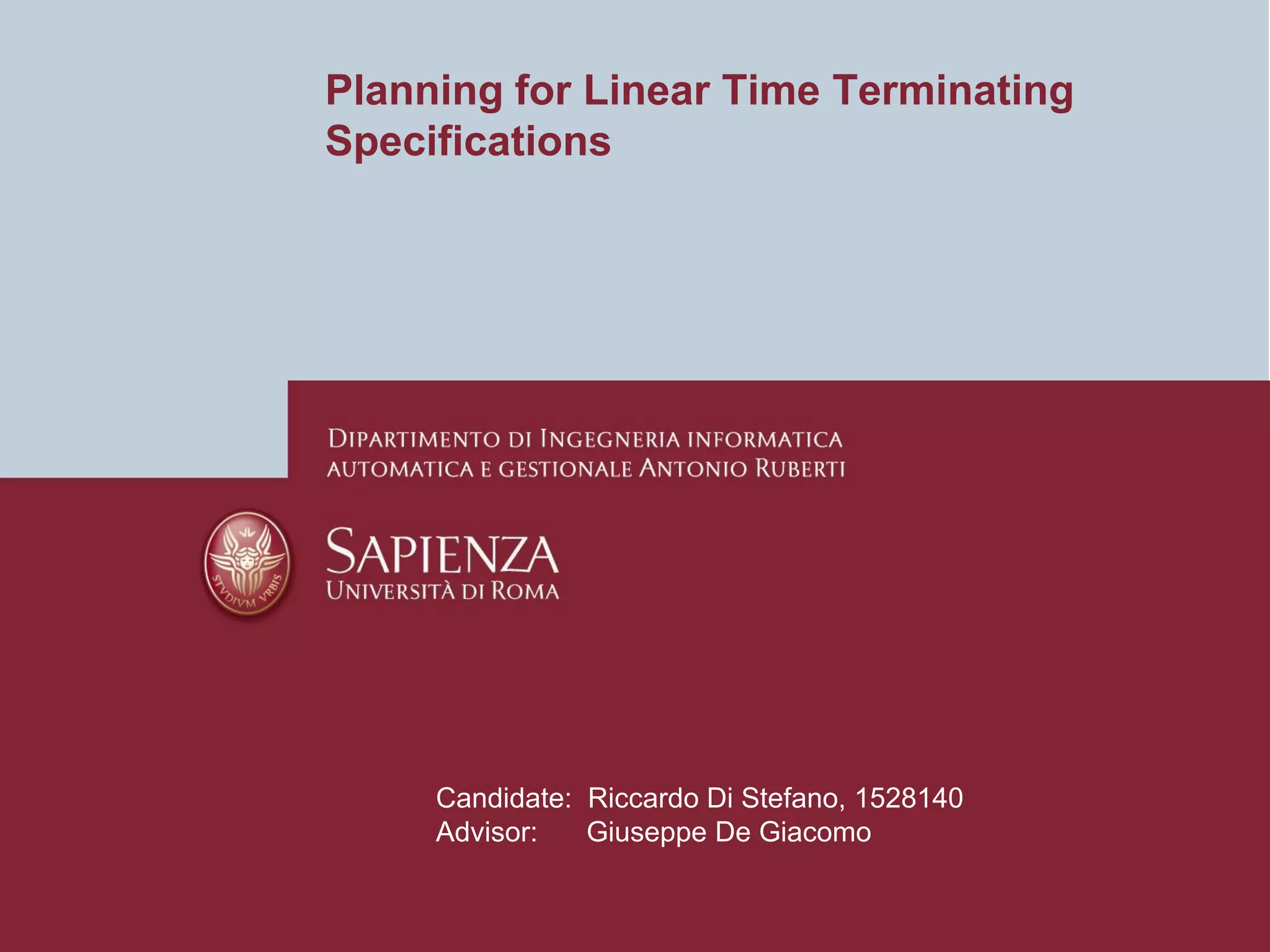 Planning for Linear Time Terminating Specifications

DIPARTIMENTO DI INGEGNERIA INFORMATICA AUTOMATICA E GESTIONALE ANTONIO RUBERTI

STVDIVM VRBIS

SAPIENZA
UNIVERSITÀ DI ROMA

Candidate: Riccardo Di Stefano, 1528140
Advisor: Giuseppe De Giacomo